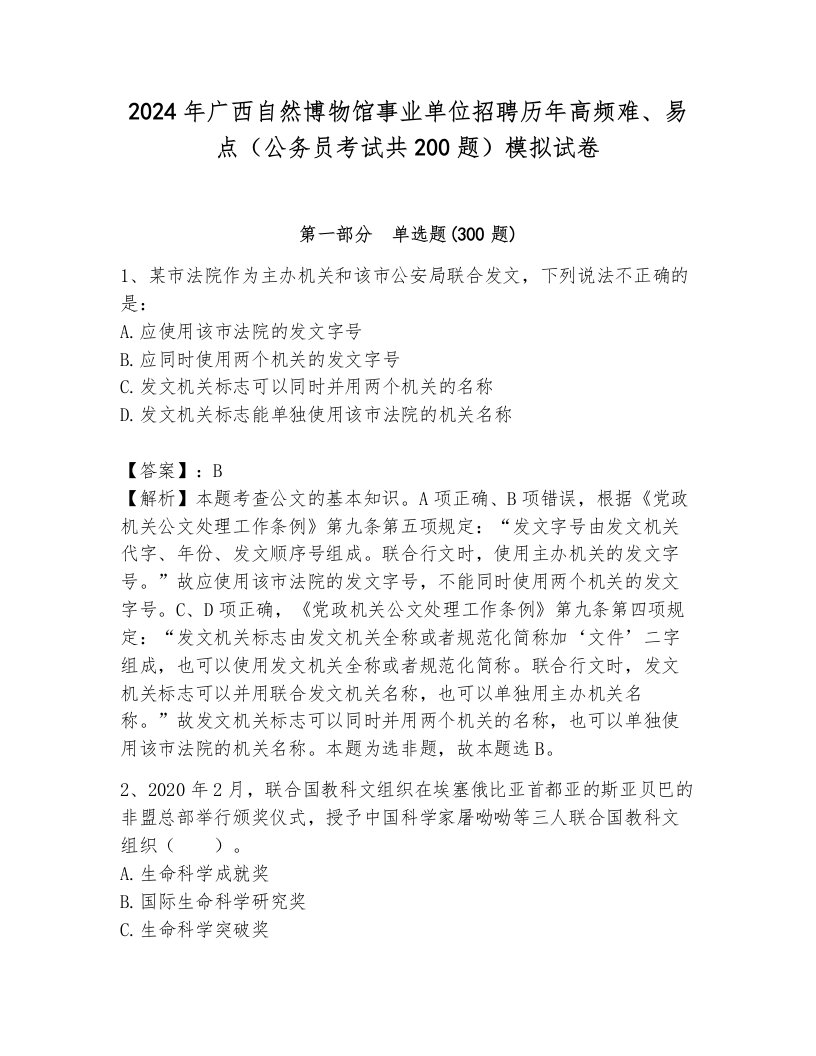 2024年广西自然博物馆事业单位招聘历年高频难、易点（公务员考试共200题）模拟试卷

第一部分　单选题(300题)

1、某市法院作为主办机关和该市公安局联合发文，下列说法不正确的是：
A.应使用该市法院的发文字号
B.应同时使用两个机关的发文字号
C.发文机关标志可以同时并用两个机关的名称
D.发文机关标志能单独使用该市法院的机关名称

【答案】：B
【解析】本题考查公文的基本知识。A项正确、B项错误，根据《党政机关公文处理工作条例》第九条第五项规定：“发文字号由发文机关代字、年份、发文顺序号组成。联合行文时，使用主办机关的发文字号。”故应使用该市法院的发文字号，不能同时使用两个机关的发文字号。C、D项正确，《党政机关公文处理工作条例》第九条第四项规定：“发文机关标志由发文机关全称或者规范化简称加‘文件’二字组成，也可以使用发文机关全称或者规范化简称。联合行文时，发文机关标志可以并用联合发文机关名称，也可以单独用主办机关名称。”故发文机关标志可以同时并用两个机关的名称，也可以单独使用该市法院的机关名称。本题为选非题，故本题选B。

2、2020年2月，联合国教科文组织在埃塞俄比亚首都亚的斯亚贝巴的非盟总部举行颁奖仪式，授予中国科学家屠呦呦等三人联合国教科文组织（　　）。
A.生命科学成就奖
B.国际生命科学研究奖
C.生命科学突破奖